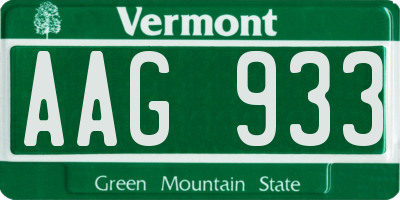 Vermont

AAG 933

Green Mountain State